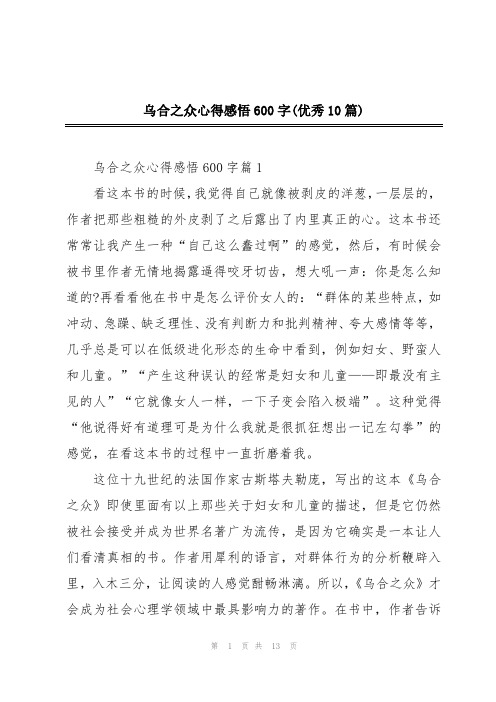 乌合之众心得感悟600字(优秀10篇)

乌合之众心得感悟600字篇1

看这本书的时候，我觉得自己就像被剥皮的洋葱，一层层的，作者把那些粗糙的外皮剥了之后露出了内里真正的心。这本书还常常让我产生一种“自己这么蠢过啊”的感觉，然后，有时候会被书里作者无情地揭露逼得咬牙切齿，想大吼一声：你是怎么知道的?再看看他在书中是怎么评价女人的：“群体的某些特点，如冲动、急躁、缺乏理性、没有判断力和批判精神、夸大感情等等，几乎总是可以在低级进化形态的生命中看到，例如妇女、野蛮人和儿童。”“产生这种误认的经常是妇女和儿童——即最没有主见的人”“它就像女人一样，一下子变会陷入极端”。这种觉得“他说得好有道理可是为什么我就是很抓狂想出一记左勾拳”的感觉，在看这本书的过程中一直折磨着我。

这位十九世纪的法国作家古斯塔夫勒庞，写出的这本《乌合之众》即使里面有以上那些关于妇女和儿童的描述，但是它仍然被社会接受并成为世界名著广为流传，是因为它确实是一本让人们看清真相的书。作者用犀利的语言，对群体行为的分析鞭辟入里，入木三分，让阅读的人感觉酣畅淋漓。所以，《乌合之众》才会成为社会心理学领域中最具影响力的著作。在书中，作者告诉

第 1 页 共 13 页